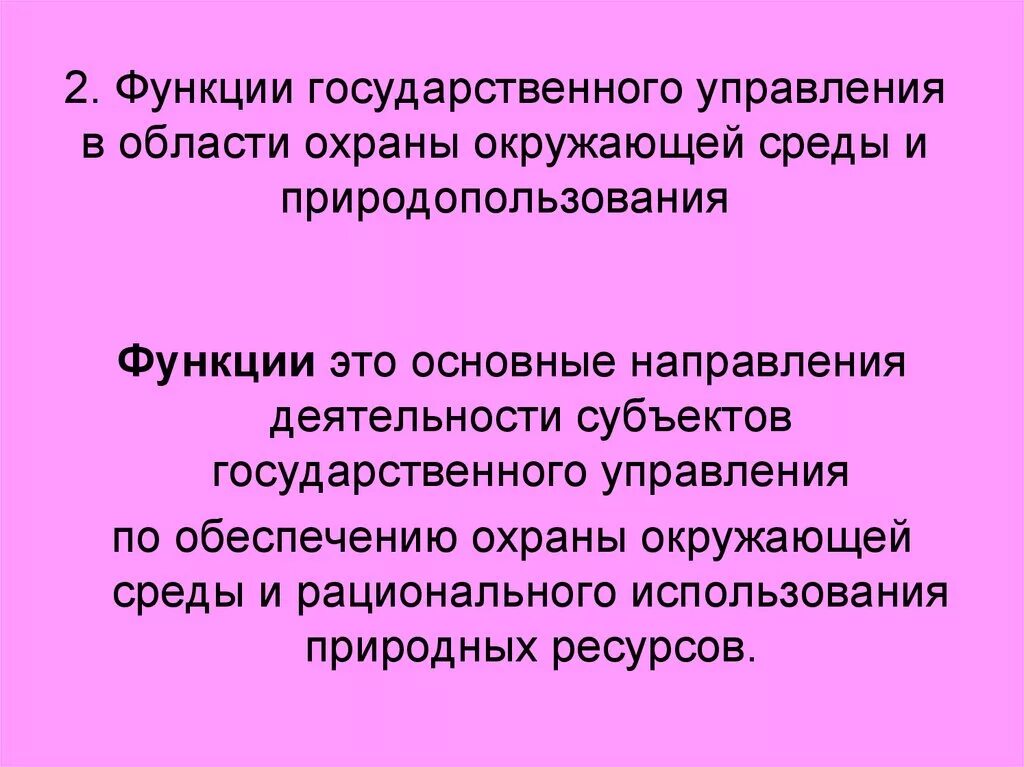 2. Функции государственного управления в области охраны окружающей среды и природопользования

Функции это основные направления деятельности субъектов государственного управления

по обеспечению охраны окружающей среды и рационального использования природных ресурсов.